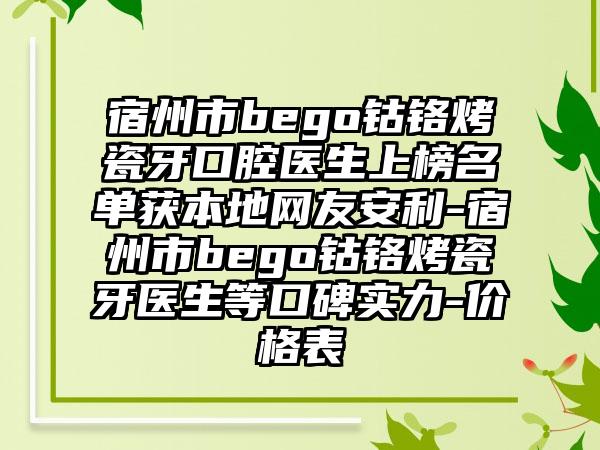 宿州市bego钴铬烤瓷牙口腔医生上榜名单获本地网友安利-宿州市bego钴铬烤瓷牙医生等口碑实力-价格表